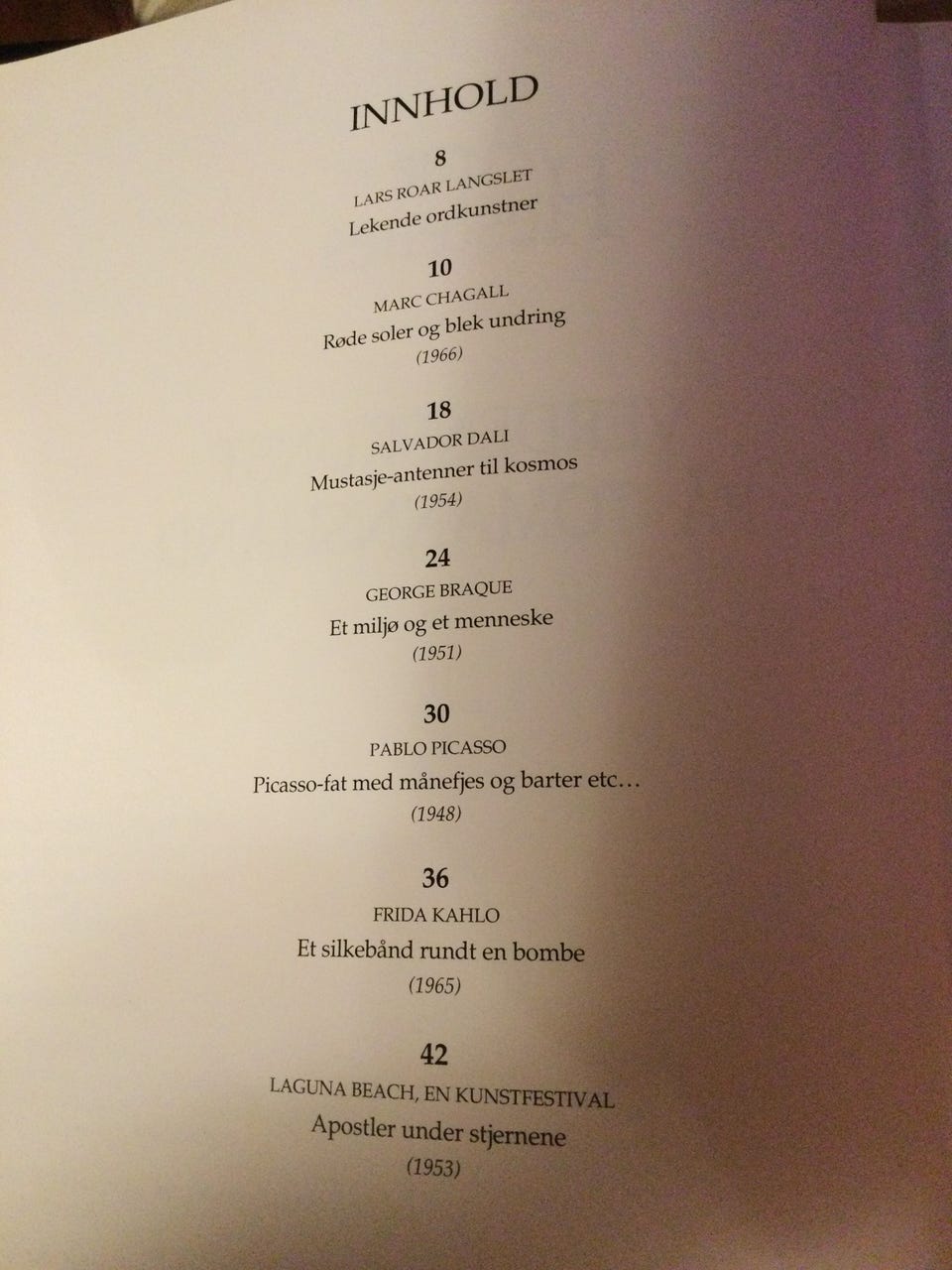 INNHOLD

8
LARS ROAR LANGSLET
Lekende ordkunstner

10
MARC CHAGALL
Røde soler og blek undring
(1966)

18
SALVADOR DALI
Mustasje-antenner til kosmos
(1954)

24
GEORGE BRAQUE
Et miljø og et menneske
(1951)

30
PABLO PICASSO
Picasso-fat med månefjes og barter etc...
(1948)

36
FRIDA KAHLO
Et silkebånd rundt en bombe
(1965)

42
LAGUNA BEACH, EN KUNSTFESTIVAL
Apostler under stjernene
(1953)